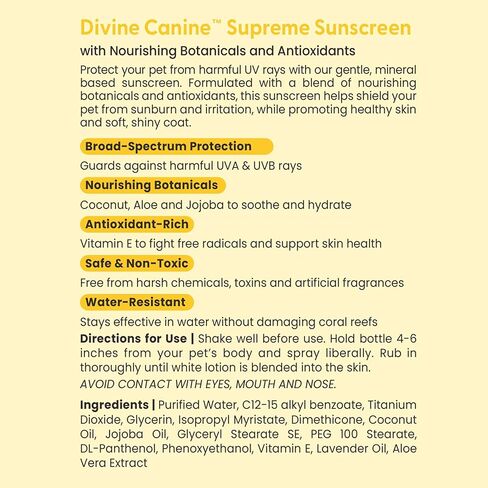 Divine Canine™ Supreme Sunscreen

with Nourishing Botanicals and Antioxidants

Protect your pet from harmful UV rays with our gentle, mineral based sunscreen. Formulated with a blend of nourishing botanicals and antioxidants, this sunscreen helps shield your pet from sunburn and irritation, while promoting healthy skin and soft, shiny coat.

Broad-Spectrum Protection

Guards against harmful UVA & UVB rays

Nourishing Botanicals

Coconut, Aloe and Jojoba to soothe and hydrate

Antioxidant-Rich

Vitamin E to fight free radicals and support skin health

Safe & Non-Toxic

Free from harsh chemicals, toxins and artificial fragrances

Water-Resistant

Stays effective in water without damaging coral reefs

Directions for Use | Shake well before use. Hold bottle 4-6 inches from your pet's body and spray liberally. Rub in thoroughly until white lotion is blended into the skin.

AVOID CONTACT WITH EYES, MOUTH AND NOSE.

Ingredients | Purified Water, C12-15 alkyl benzoate, Titanium Dioxide, Glycerin, Isopropyl Myristate, Dimethicone, Coconut Oil, Jojoba Oil, Glyceryl Stearate SE, PEG 100 Stearate, DL-Panthenol, Phenoxyethanol, Vitamin E, Lavender Oil, Aloe Vera Extract